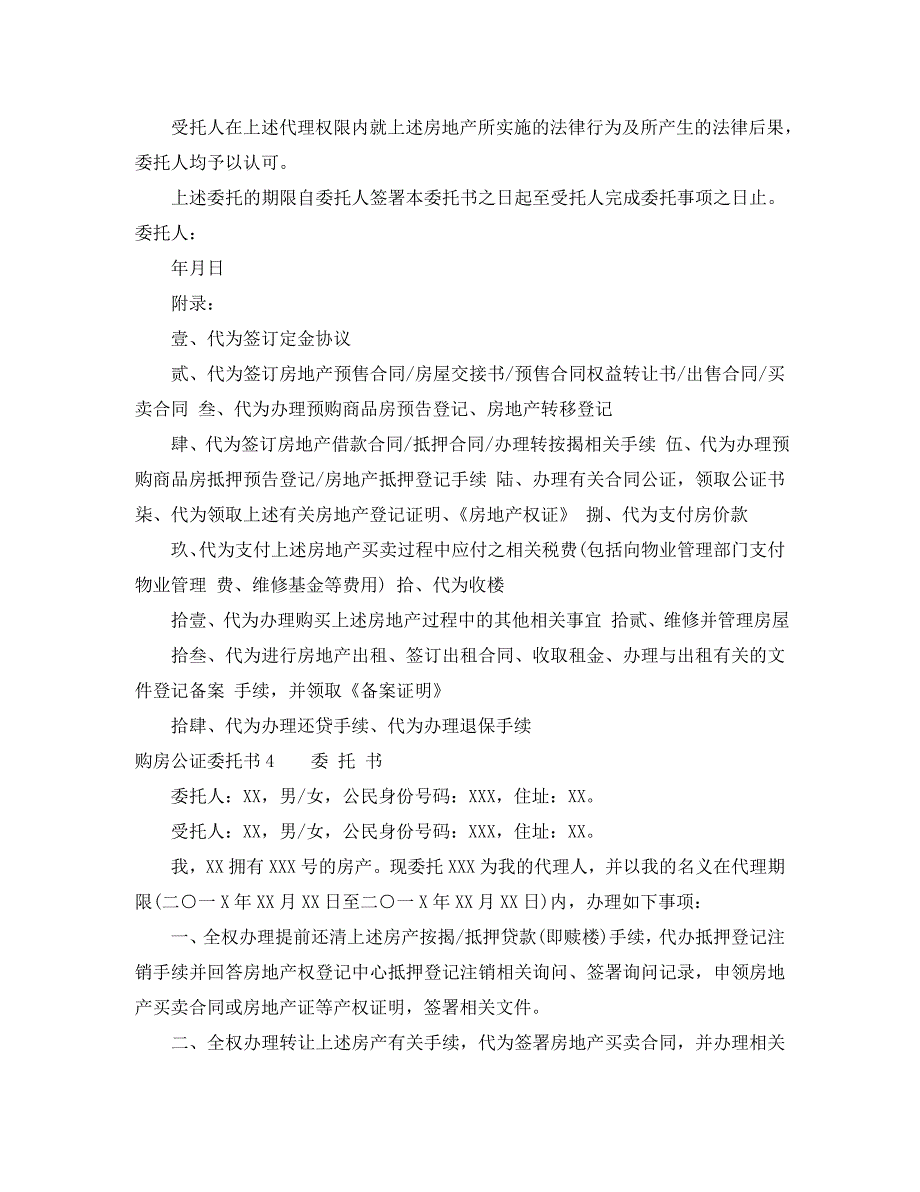 受托人在上述代理权限内就上述房地产所实施的法律行为及所产生的法律后果，委托人均予以认可。

上述委托的期限自委托人签署本委托书之日起至受托人完成委托事项之日止。

委托人：

年月日

附录：

壹、代为签订定金协议

贰、代为签订房地产预售合同/房屋交接书/预售合同权益转让书/出售合同/买卖合同 叁、代为办理预购商品房预告登记、房地产转移登记

肆、代为签订房地产借款合同/抵押合同/办理转按揭相关手续 伍、代为办理预购商品房抵押预告登记/房地产抵押登记手续 陆、办理有关合同公证，领取公证书 柒、代为领取上述有关房地产登记证明、《房地产权证》 捌、代为支付房价款

玖、代为支付上述房地产买卖过程中应付之相关税费(包括向物业管理部门支付物业管理 费、维修基金等费用) 拾、代为收楼

拾壹、代为办理购买上述房地产过程中的其他相关事宜 拾贰、维修并管理房屋

拾叁、代为进行房地产出租、签订出租合同、收取租金、办理与出租有关的文件登记备案 手续，并领取《备案证明》

拾肆、代为办理还贷手续、代为办理退保手续

购房公证委托书4 委 托 书

委托人：XX，男/女，公民身份号码：XXX，住址：XX。

受托人：XX，男/女，公民身份号码：XXX，住址：XX。

我，XX拥有XXX号的房产。现委托XXX为我的代理人，并以我的名义在代理期限(二〇一X年XX月XX日至二〇一X年XX月XX日)内，办理如下事项：

一、全权办理提前还清上述房产按揭/抵押贷款(即赎楼)手续，代办抵押登记注销手续并回答房地产权登记中心抵押登记注销相关询问、签署询问记录，申领房地产买卖合同或房地产证等产权证明，签署相关文件。

二、全权办理转让上述房产有关手续，代为签署房地产买卖合同，并办理相关